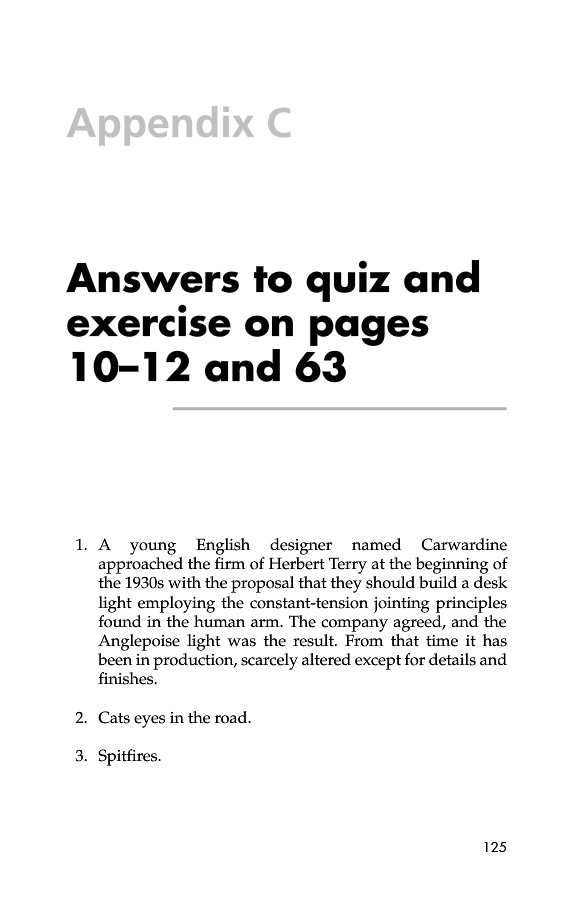 Appendix C

Answers to quiz and exercise on pages 10–12 and 63

1. A young English designer named Carwardine approached the firm of Herbert Terry at the beginning of the 1930s with the proposal that they should build a desk light employing the constant-tension jointing principles found in the human arm. The company agreed, and the Anglepoise light was the result. From that time it has been in production, scarcely altered except for details and finishes.

2. Cats eyes in the road.

3. Spitfires.

125